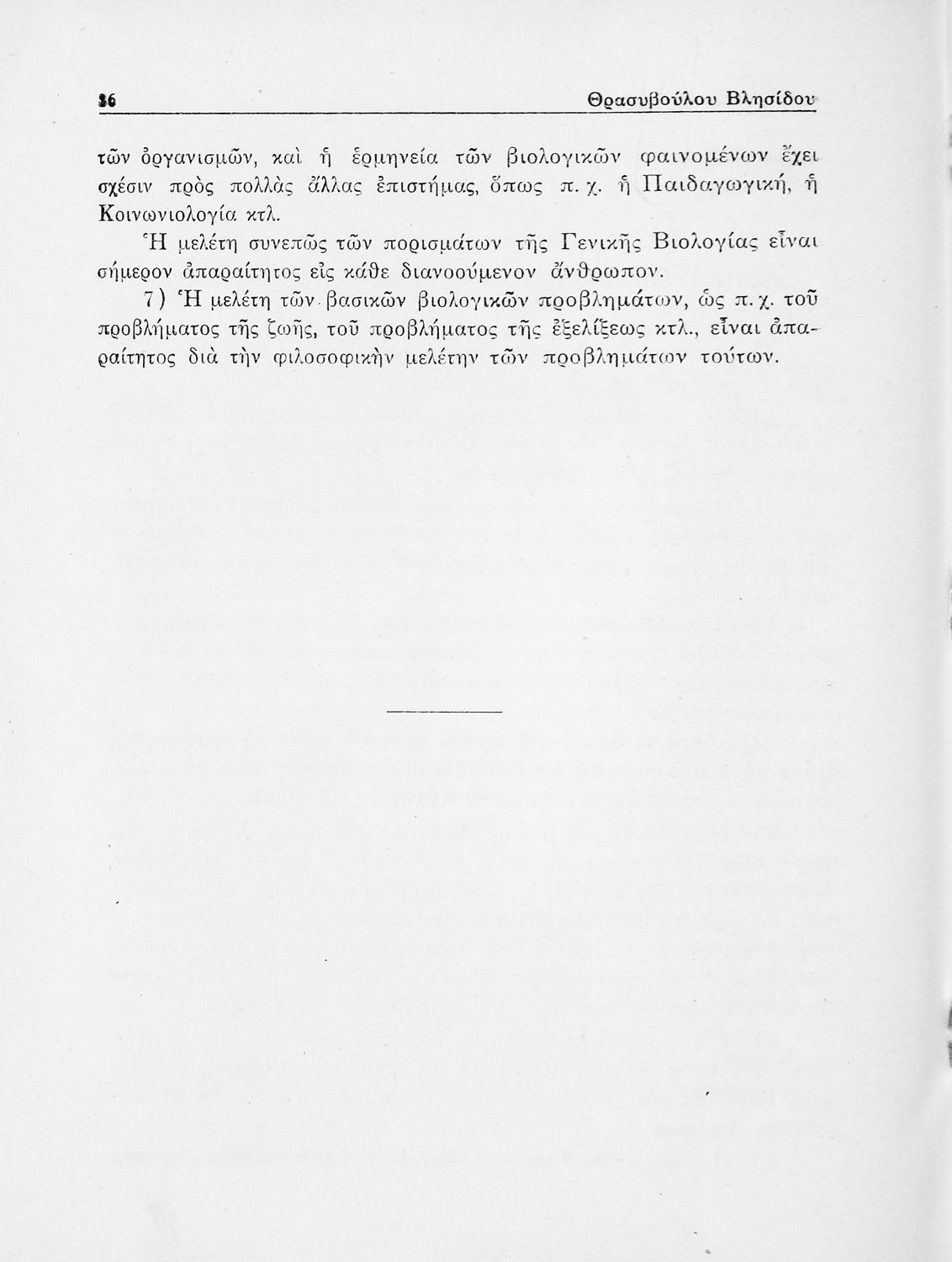 36 Θρασυβούλου Βλησίδου

τῶν ὀργανισμῶν, καὶ ἡ ἑρμηνεία τῶν βιολογικῶν φαινομένων ἔχει σχέσιν πρὸς πολλὰς ἄλλας ἐπιστήμας, ὅπως π. χ. ἡ Παιδαγωγική, ἡ Κοινωνιολογία κτλ.

Ἡ μελέτη συνεπῶς τῶν πορισμάτων τῆς Γενικῆς Βιολογίας εἶναι σήμερον ἀπαραίτητος εἰς κάθε διανοούμενον ἄνθρωπον.

7) Ἡ μελέτη τῶν βασικῶν βιολογικῶν προβλημάτων, ὡς π. χ. τοῦ προβλήματος τῆς ζωῆς, τοῦ προβλήματος τῆς ἐξελίξεως κτλ., εἶναι ἀπαραίτητος διὰ τὴν φιλοσοφικὴν μελέτην τῶν προβλημάτων τούτων.